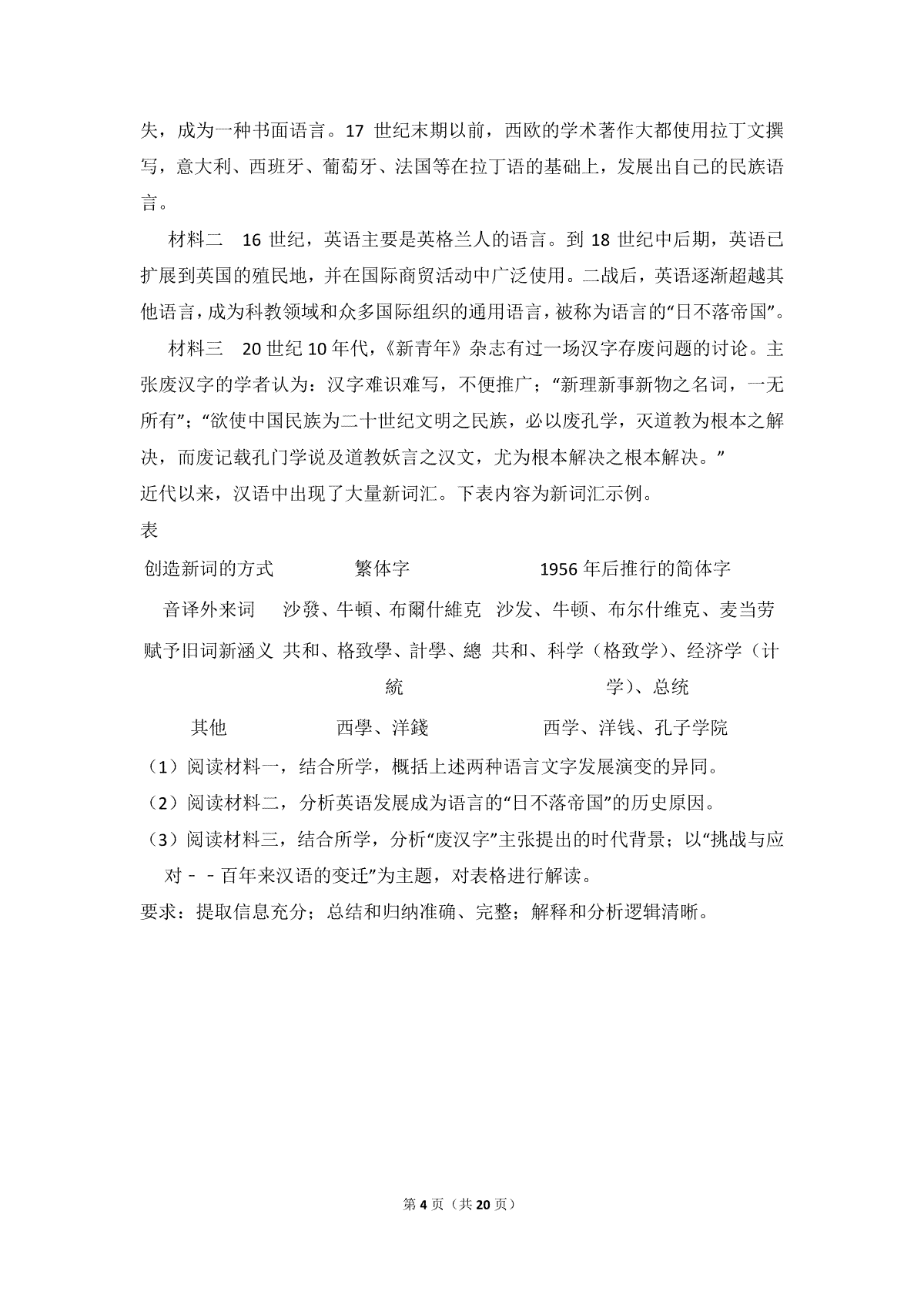 失，成为一种书面语言。17世纪末期以前，西欧的学术著作大都使用拉丁文撰写，意大利、西班牙、葡萄牙、法国等在拉丁语的基础上，发展出自己的民族语言。

材料二 16世纪，英语主要是英格兰人的语言。到18世纪中后期，英语已扩展到英国的殖民地，并在国际商贸活动中广泛使用。二战后，英语逐渐超越其他语言，成为科教领域和众多国际组织的通用语言，被称为语言的“日不落帝国”。

材料三 20世纪10年代，《新青年》杂志有过一场汉字存废问题的讨论。主张废汉字的学者认为：汉字难识难写，不便推广；“新理新事新物之名词，一无所有”；“欲使中国民族为二十世纪文明之民族，必以废孔学，灭道教为根本之解决，而废记载孔门学说及道教妖言之汉文，尤为根本解决之根本解决。”

近代以来，汉语中出现了大量新词汇。下表内容为新词汇示例。

表

| 创造新词的方式 | 繁体字 | 1956年后推行的简体字 |
|---|---|---|
| 音译外来词 | 沙發、牛頓、布爾什維克 | 沙发、牛顿、布尔什维克、麦当劳 |
| 赋予旧词新涵义 | 共和、格致學、計學、總統 | 共和、科学（格致学）、经济学（计学）、总统 |
| 其他 | 西學、洋錢 | 西学、洋钱、孔子学院 |

（1）阅读材料一，结合所学，概括上述两种语言文字发展演变的异同。

（2）阅读材料二，分析英语发展成为语言的“日不落帝国”的历史原因。

（3）阅读材料三，结合所学，分析“废汉字”主张提出的时代背景；以“挑战与应对－－百年来汉语的变迁”为主题，对表格进行解读。

要求：提取信息充分；总结和归纳准确、完整；解释和分析逻辑清晰。

第4页（共20页）